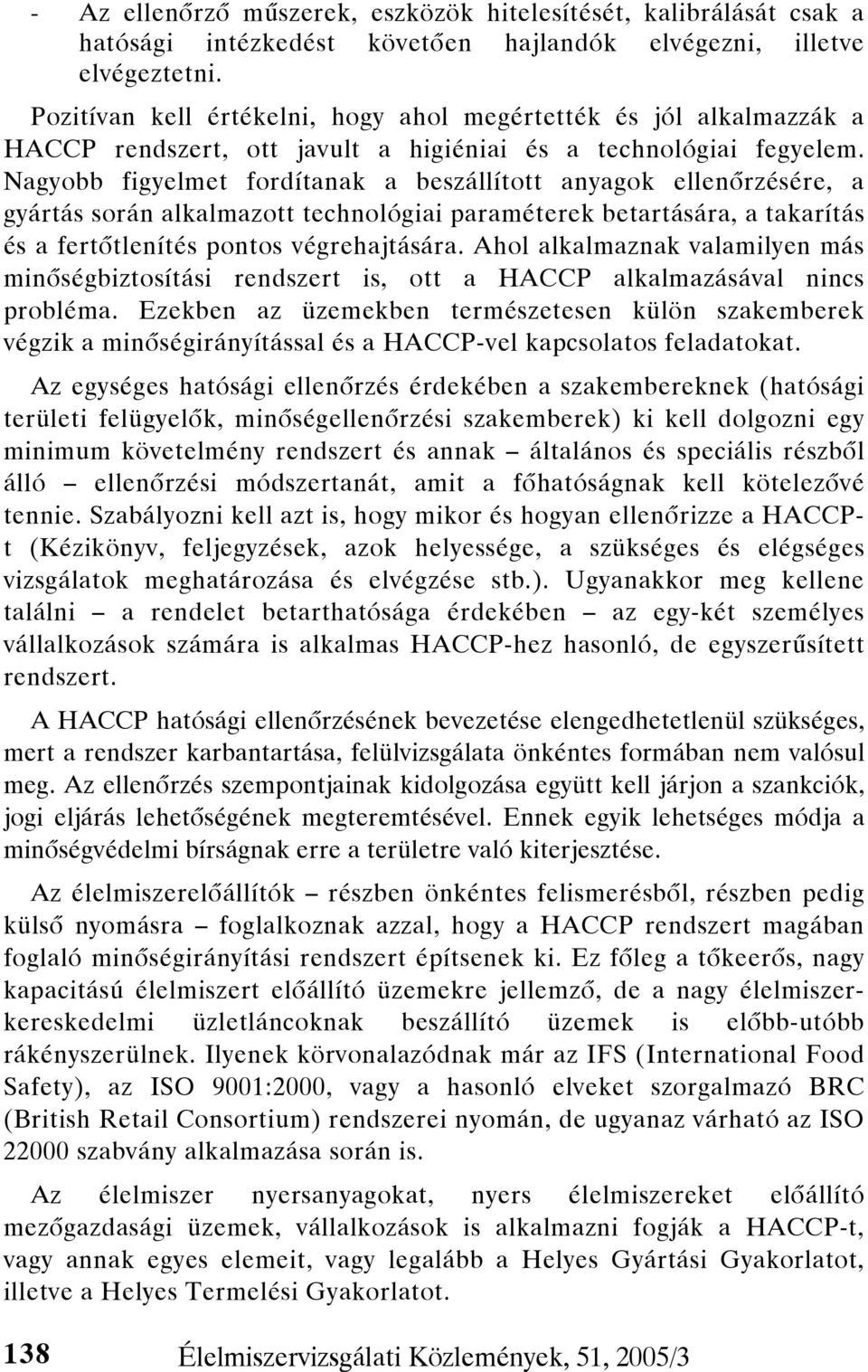 - Az ellenőrző műszerek, eszközök hitelesítését, kalibrálását csak a hatósági intézkedést követően hajlandók elvégezni, illetve elvégeztetni.

Pozitívan kell értékelni, hogy ahol megértették és jól alkalmazzák a HACCP rendszert, ott javult a higiéniai és a technológiai fegyelem. Nagyobb figyelmet fordítanak a beszállított anyagok ellenőrzésére, a gyártás során alkalmazott technológiai paraméterek betartására, a takarítás és a fertőtlenítés pontos végrehajtására. Ahol alkalmaznak valamilyen más minőségbiztosítási rendszert is, ott a HACCP alkalmazásával nincs probléma. Ezekben az üzemekben természetesen külön szakemberek végzik a minőségirányítással és a HACCP-vel kapcsolatos feladatokat.

Az egységes hatósági ellenőrzés érdekében a szakembereknek (hatósági területi felügyelők, minőségellenőrzési szakemberek) ki kell dolgozni egy minimum követelmény rendszert és annak – általános és speciális részből álló – ellenőrzési módszertanát, amit a főhatóságnak kell kötelezővé tennie. Szabályozni kell azt is, hogy mikor és hogyan ellenőrizze a HACCP-t (Kézikönyv, feljegyzések, azok helyessége, a szükséges és elégséges vizsgálatok meghatározása és elvégzése stb.). Ugyanakkor meg kellene találni – a rendelet betarthatósága érdekében – az egy-két személyes vállalkozások számára is alkalmas HACCP-hez hasonló, de egyszerűsített rendszert.

A HACCP hatósági ellenőrzésének bevezetése elengedhetetlenül szükséges, mert a rendszer karbantartása, felülvizsgálata önkéntes formában nem valósul meg. Az ellenőrzés szempontjainak kidolgozása együtt kell járjon a szankciók, jogi eljárás lehetőségének megteremtésével. Ennek egyik lehetséges módja a minőségvédelmi bírságnak erre a területre való kiterjesztése.

Az élelmiszerelőállítók – részben önkéntes felismerésből, részben pedig külső nyomásra – foglalkoznak azzal, hogy a HACCP rendszert magában foglaló minőségirányítási rendszert építsenek ki. Ez főleg a tőkeerős, nagy kapacitású élelmiszert előállító üzemekre jellemző, de a nagy élelmiszerkereskedelmi üzletláncoknak beszállító üzemek is előbb-utóbb rákényszerülnek. Ilyenek körvonalazódnak már az IFS (International Food Safety), az ISO 9001:2000, vagy a hasonló elveket szorgalmazó BRC (British Retail Consortium) rendszerei nyomán, de ugyanaz várható az ISO 22000 szabvány alkalmazása során is.

Az élelmiszer nyersanyagokat, nyers élelmiszereket előállító mezőgazdasági üzemek, vállalkozások is alkalmazni fogják a HACCP-t, vagy annak egyes elemeit, vagy legalább a Helyes Gyártási Gyakorlatot, illetve a Helyes Termelési Gyakorlatot.

138 Élelmiszervizsgálati Közlemények, 51, 2005/3